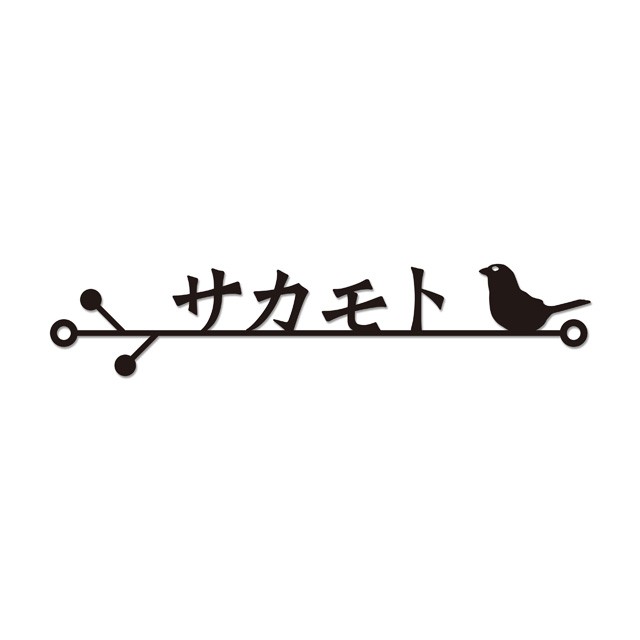 サカモト